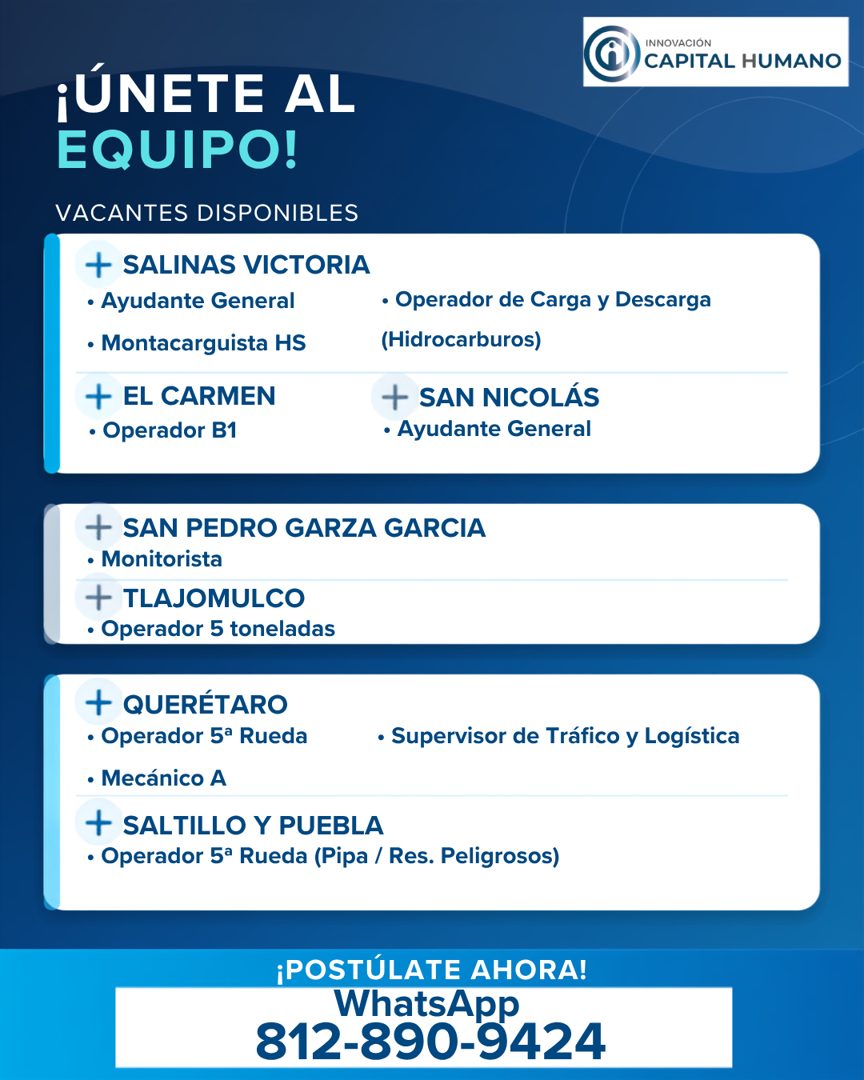 INNOVACIÓN
CAPITAL HUMANO

¡ÚNETE AL EQUIPO!

VACANTES DISPONIBLES

+ SALINAS VICTORIA
• Ayudante General
• Montacarguista HS
• Operador de Carga y Descarga (Hidrocarburos)

+ EL CARMEN
• Operador B1

+ SAN NICOLÁS
• Ayudante General

+ SAN PEDRO GARZA GARCIA
• Monitorista

+ TLAJOMULCO
• Operador 5 toneladas

+ QUERÉTARO
• Operador 5ª Rueda
• Mecánico A
• Supervisor de Tráfico y Logística

+ SALTILLO Y PUEBLA
• Operador 5ª Rueda (Pipa / Res. Peligrosos)

¡POSTÚLATE AHORA!
WhatsApp
812-890-9424